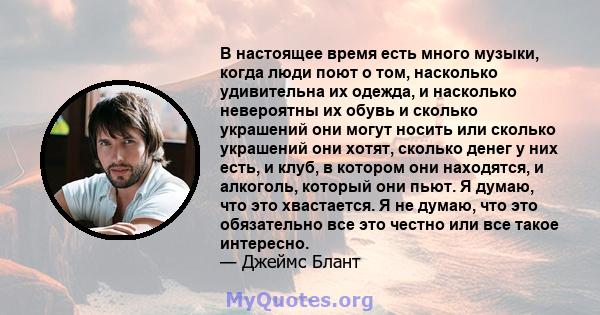 В настоящее время есть много музыки, когда люди поют о том, насколько удивительна их одежда, и насколько невероятны их обувь и сколько украшений они могут носить или сколько украшений они хотят, сколько денег у них есть, и клуб, в котором они находятся, и алкоголь, который они пьют. Я думаю, что это хвастается. Я не думаю, что это обязательно все это честно или все такое интересно.
— Джеймс Блант

MyQuotes.org